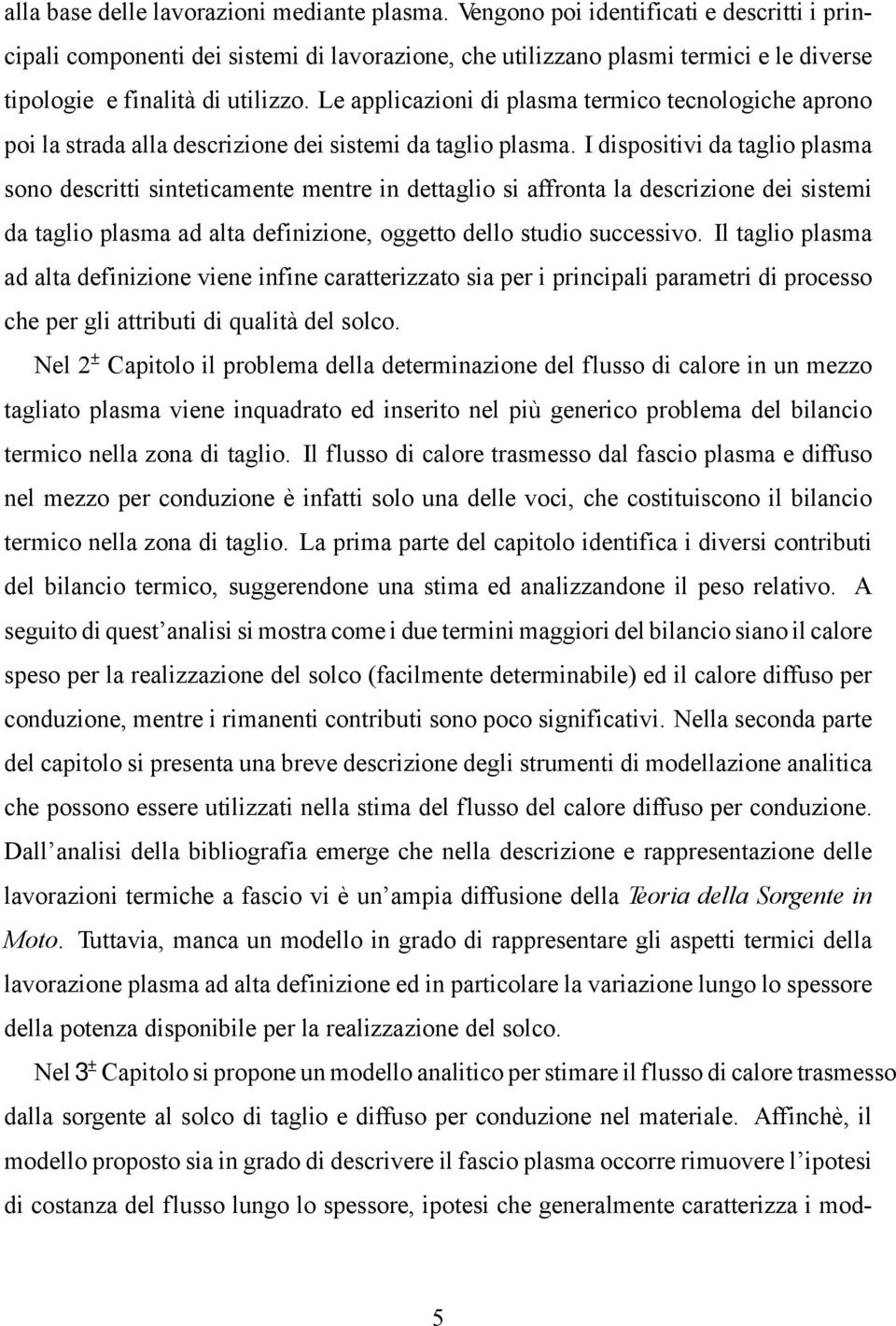 alla base delle lavorazioni mediante plasma. Vengono poi identificati e descritti i principali componenti dei sistemi di lavorazione, che utilizzano plasmi termici e le diverse tipologie e finalità di utilizzo. Le applicazioni di plasma termico tecnologiche aprono poi la strada alla descrizione dei sistemi da taglio plasma. I dispositivi da taglio plasma sono descritti sinteticamente mentre in dettaglio si affronta la descrizione dei sistemi da taglio plasma ad alta definizione, oggetto dello studio successivo. Il taglio plasma ad alta definizione viene infine caratterizzato sia per i principali parametri di processo che per gli attributi di qualità del solco.

Nel $2^{\pm}$ Capitolo il problema della determinazione del flusso di calore in un mezzo tagliato plasma viene inquadrato ed inserito nel più generico problema del bilancio termico nella zona di taglio. Il flusso di calore trasmesso dal fascio plasma e diffuso nel mezzo per conduzione è infatti solo una delle voci, che costituiscono il bilancio termico nella zona di taglio. La prima parte del capitolo identifica i diversi contributi del bilancio termico, suggerendone una stima ed analizzandone il peso relativo. A seguito di quest'analisi si mostra come i due termini maggiori del bilancio siano il calore speso per la realizzazione del solco (facilmente determinabile) ed il calore diffuso per conduzione, mentre i rimanenti contributi sono poco significativi. Nella seconda parte del capitolo si presenta una breve descrizione degli strumenti di modellazione analitica che possono essere utilizzati nella stima del flusso del calore diffuso per conduzione. Dall'analisi della bibliografia emerge che nella descrizione e rappresentazione delle lavorazioni termiche a fascio vi è un'ampia diffusione della Teoria della Sorgente in Moto. Tuttavia, manca un modello in grado di rappresentare gli aspetti termici della lavorazione plasma ad alta definizione ed in particolare la variazione lungo lo spessore della potenza disponibile per la realizzazione del solco.

Nel $3^{\pm}$ Capitolo si propone un modello analitico per stimare il flusso di calore trasmesso dalla sorgente al solco di taglio e diffuso per conduzione nel materiale. Affinchè, il modello proposto sia in grado di descrivere il fascio plasma occorre rimuovere l'ipotesi di costanza del flusso lungo lo spessore, ipotesi che generalmente caratterizza i mod-

5